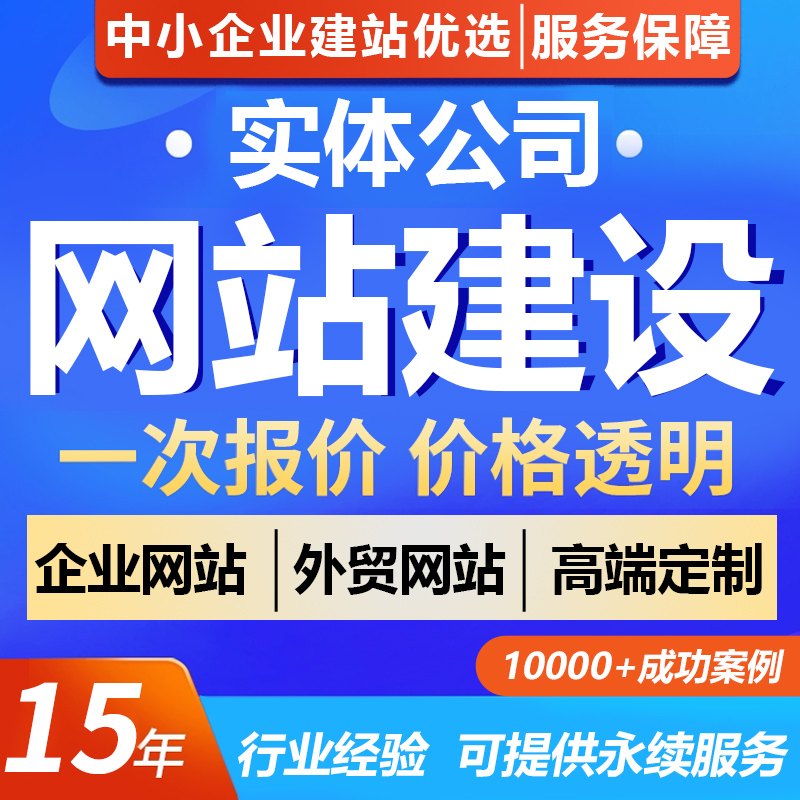 中小企业建站优选 | 服务保障

实体公司

网站建设

一次报价 价格透明

企业网站 | 外贸网站 | 高端定制

10000+成功案例

15年 行业经验 可提供永续服务